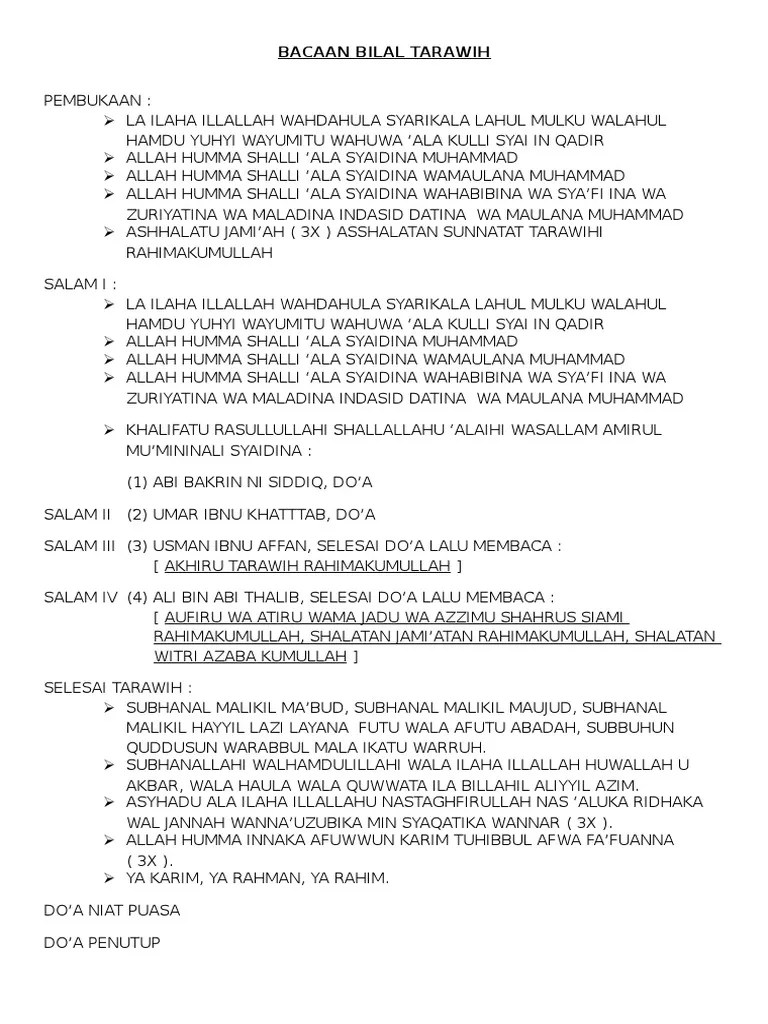 BACAAN BILAL TARAWIH

PEMBUKAAN :
➢ LA ILAHA ILLALLAH WAHDAHULA SYARIKALA LAHUL MULKU WALAHUL HAMDU YUHYI WAYUMITU WAHUWA 'ALA KULLI SYAI IN QADIR
➢ ALLAH HUMMA SHALLI 'ALA SYAIDINA MUHAMMAD
➢ ALLAH HUMMA SHALLI 'ALA SYAIDINA WAMAULANA MUHAMMAD
➢ ALLAH HUMMA SHALLI 'ALA SYAIDINA WAHABIBINA WA SYA'FI INA WA ZURIYATINA WA MALADINA INDASID DATINA WA MAULANA MUHAMMAD
➢ ASHHALATU JAMI'AH ( 3X ) ASSHALATAN SUNNATAT TARAWIHI RAHIMAKUMULLAH

SALAM I :
➢ LA ILAHA ILLALLAH WAHDAHULA SYARIKALA LAHUL MULKU WALAHUL HAMDU YUHYI WAYUMITU WAHUWA 'ALA KULLI SYAI IN QADIR
➢ ALLAH HUMMA SHALLI 'ALA SYAIDINA MUHAMMAD
➢ ALLAH HUMMA SHALLI 'ALA SYAIDINA WAMAULANA MUHAMMAD
➢ ALLAH HUMMA SHALLI 'ALA SYAIDINA WAHABIBINA WA SYA'FI INA WA ZURIYATINA WA MALADINA INDASID DATINA WA MAULANA MUHAMMAD

➢ KHALIFATU RASULLULLAHI SHALLALLAHU 'ALAIHI WASALLAM AMIRUL MU'MININALI SYAIDINA :

(1) ABI BAKRIN NI SIDDIQ, DO'A

SALAM II (2) UMAR IBNU KHATTTAB, DO'A

SALAM III (3) USMAN IBNU AFFAN, SELESAI DO'A LALU MEMBACA :
[ AKHIRU TARAWIH RAHIMAKUMULLAH ]

SALAM IV (4) ALI BIN ABI THALIB, SELESAI DO'A LALU MEMBACA :
[ AUFIRU WA ATIRU WAMA JADU WA AZZIMU SHAHRUS SIAMI RAHIMAKUMULLAH, SHALATAN JAMI'ATAN RAHIMAKUMULLAH, SHALATAN WITRI AZABA KUMULLAH ]

SELESAI TARAWIH :
➢ SUBHANAL MALIKIL MA'BUD, SUBHANAL MALIKIL MAUJUD, SUBHANAL MALIKIL HAYYIL LAZI LAYANA FUTU WALA AFUTU ABADAH, SUBBUHUN QUDDUSUN WARABBUL MALA IKATU WARRUH.
➢ SUBHANALLAHI WALHAMDULILLAHI WALA ILAHA ILLALLAH HUWALLAH U AKBAR, WALA HAULA WALA QUWWATA ILA BILLAHIL ALIYYIL AZIM.
➢ ASYHADU ALA ILAHA ILLALLAHU NASTAGHFIRULLAH NAS 'ALUKA RIDHAKA WAL JANNAH WANNA'UZUBIKA MIN SYAQATIKA WANNAR ( 3X ).
➢ ALLAH HUMMA INNAKA AFUWWUN KARIM TUHIBBUL AFWA FA'FUANNA ( 3X ).
➢ YA KARIM, YA RAHMAN, YA RAHIM.

DO'A NIAT PUASA

DO'A PENUTUP